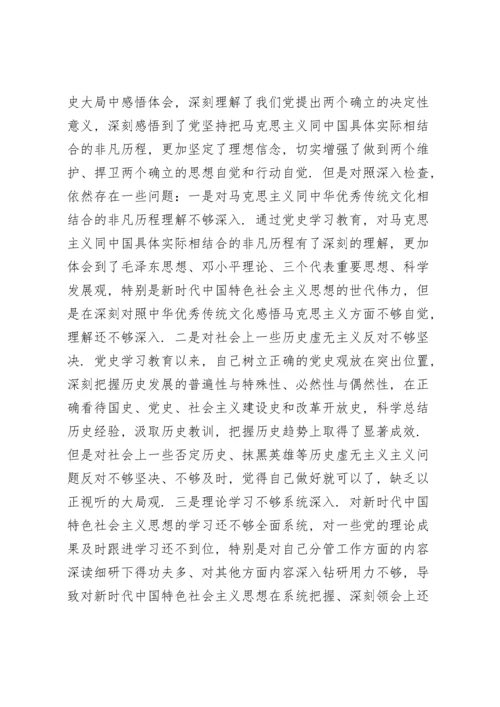 史大局中感悟体会，深刻理解了我们党提出两个确立的决定性意义，深刻感悟到了党坚持把马克思主义同中国具体实际相结合的非凡历程，更加坚定了理想信念，切实增强了做到两个维护、捍卫两个确立的思想自觉和行动自觉．但是对照深入检查，依然存在一些问题：一是对马克思主义同中华优秀传统文化相结合的非凡历程理解不够深入．通过党史学习教育，对马克思主义同中国具体实际相结合的非凡历程有了深刻的理解，更加体会到了毛泽东思想、邓小平理论、三个代表重要思想、科学发展观，特别是新时代中国特色社会主义思想的世代伟力，但是在深刻对照中华优秀传统文化感悟马克思主义方面不够自觉，理解还不够深入．二是对社会上一些历史虚无主义反对不够坚决．党史学习教育以来，自己树立正确的党史观放在突出位置，深刻把握历史发展的普遍性与特殊性、必然性与偶然性，在正确看待国史、党史、社会主义建设史和改革开放史，科学总结历史经验，汲取历史教训，把握历史趋势上取得了显著成效．但是对社会上一些否定历史、抹黑英雄等历史虚无主义主义问题反对不够坚决、不够及时，觉得自己做好就可以了，缺乏以正视听的大局观．三是理论学习不够系统深入．对新时代中国特色社会主义思想的学习还不够全面系统，对一些党的理论成果及时跟进学习还不到位，特别是对自己分管工作方面的内容深读细研下得功夫多、对其他方面内容深入钻研用力不够，导致对新时代中国特色社会主义思想在系统把握、深刻领会上还